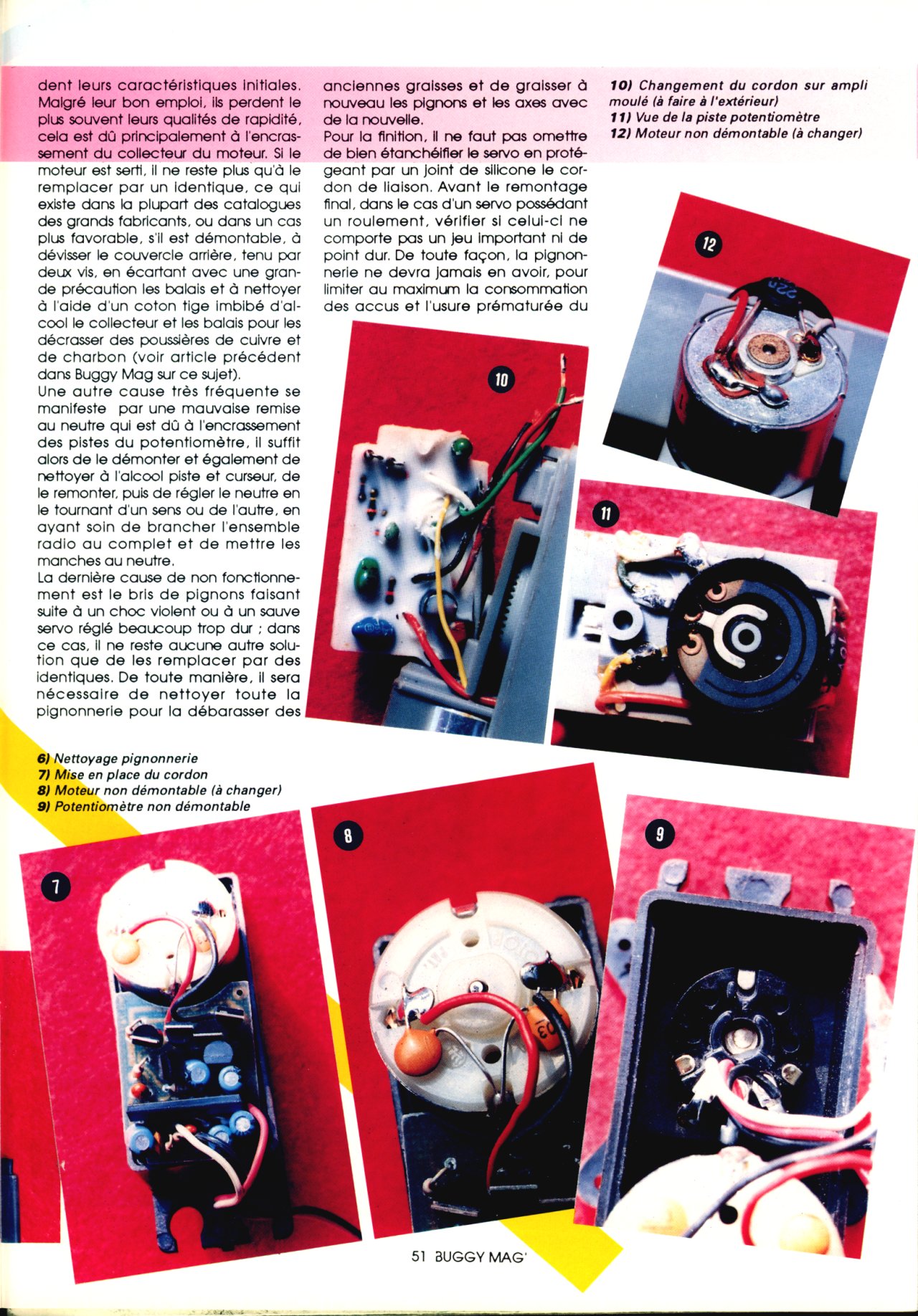 dent leurs caractéristiques initiales. Malgré leur bon emploi, ils perdent le plus souvent leurs qualités de rapidité, cela est dû principalement à l'encrassement du collecteur du moteur. Si le moteur est serti, il ne reste plus qu'à le remplacer par un identique, ce qui existe dans la plupart des catalogues des grands fabricants, ou dans un cas plus favorable, s'il est démontable, à dévisser le couvercle arrière, tenu par deux vis, en écartant avec une grande précaution les balais et à nettoyer à l'aide d'un coton tige imbibé d'alcool le collecteur et les balais pour les décrasser des poussières de cuivre et de charbon (voir article précédent dans Buggy Mag sur ce sujet).
Une autre cause très fréquente se manifeste par une mauvaise remise au neutre qui est dû à l'encrassement des pistes du potentiomètre, il suffit alors de le démonter et également de nettoyer à l'alcool piste et curseur, de le remonter, puis de régler le neutre en le tournant d'un sens ou de l'autre, en ayant soin de brancher l'ensemble radio au complet et de mettre les manches au neutre.
La dernière cause de non fonctionnement est le bris de pignons faisant suite à un choc violent ou à un sauve servo réglé beaucoup trop dur ; dans ce cas, il ne reste aucune autre solution que de les remplacer par des identiques. De toute manière, il sera nécessaire de nettoyer toute la pignonnerie pour la débarasser des anciennes graisses et de graisser à nouveau les pignons et les axes avec de la nouvelle.
Pour la finition, il ne faut pas omettre de bien étanchéifier le servo en protégeant par un joint de silicone le cordon de liaison. Avant le remontage final, dans le cas d'un servo possédant un roulement, vérifier si celui-ci ne comporte pas un jeu important ni de point dur. De toute façon, la pignonnerie ne devra jamais en avoir, pour limiter au maximum la consommation des accus et l'usure prématurée du

10) Changement du cordon sur ampli moulé (à faire à l'extérieur)
11) Vue de la piste potentiomètre
12) Moteur non démontable (à changer)

12

10

11

6) Nettoyage pignonnerie
7) Mise en place du cordon
8) Moteur non démontable (à changer)
9) Potentiomètre non démontable

7

8

9

51 BUGGY MAG'